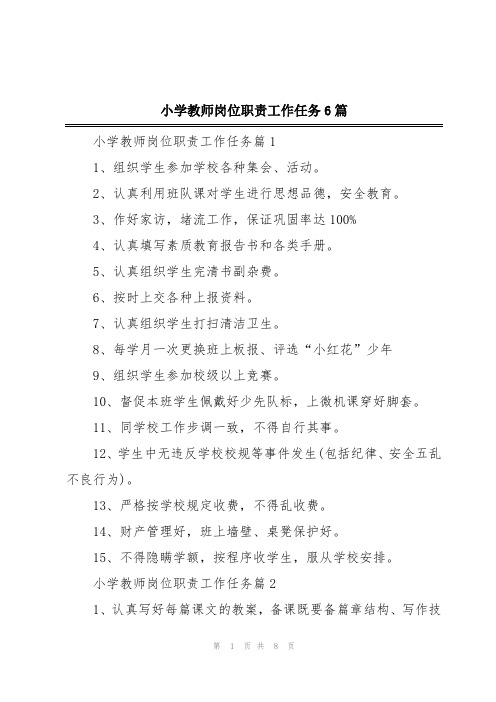 小学教师岗位职责工作任务6篇

小学教师岗位职责工作任务篇1

1、组织学生参加学校各种集会、活动。

2、认真利用班队课对学生进行思想品德，安全教育。

3、作好家访，堵流工作，保证巩固率达100%

4、认真填写素质教育报告书和各类手册。

5、认真组织学生完清书副杂费。

6、按时上交各种上报资料。

7、认真组织学生打扫清洁卫生。

8、每学月一次更换班上板报、评选“小红花”少年

9、组织学生参加校级以上竞赛。

10、督促本班学生佩戴好少先队标，上微机课穿好脚套。

11、同学校工作步调一致，不得自行其事。

12、学生中无违反学校校规等事件发生(包括纪律、安全五乱不良行为)。

13、严格按学校规定收费，不得乱收费。

14、财产管理好，班上墙壁、桌凳保护好。

15、不得隐瞒学额，按程序收学生，服从学校安排。

小学教师岗位职责工作任务篇2

1、认真写好每篇课文的教案，备课既要备篇章结构、写作技

第 1 页 共 8 页